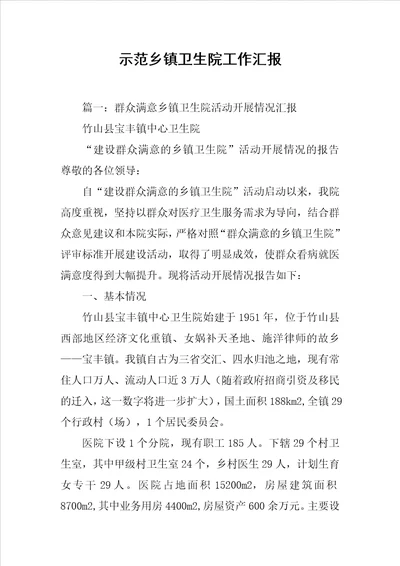 示范乡镇卫生院工作汇报

篇一：群众满意乡镇卫生院活动开展情况汇报

竹山县宝丰镇中心卫生院

“建设群众满意的乡镇卫生院”活动开展情况的报告

尊敬的各位领导：

自“建设群众满意的乡镇卫生院”活动启动以来，我院高度重视，坚持以群众对医疗卫生服务需求为导向，结合群众意见建议和本院实际，严格对照“群众满意的乡镇卫生院”评审标准开展建设活动，取得了明显成效，使群众看病就医满意度得到大幅提升。现将活动开展情况报告如下：

一、基本情况

竹山县宝丰镇中心卫生院始建于1951年，位于竹山县西部地区经济文化重镇、女娲补天圣地、施洋律师的故乡——宝丰镇。我镇自古为三省交汇、四水归池之地，现有常住人口万人、流动人口近3万人（随着政府招商引资及移民的迁入，这一数字将进一步扩大），国土面积188km2,全镇29个行政村（场），1个居民委员会。

医院下设1个分院，现有职工185人。下辖29个村卫生室，其中甲级村卫生室24个，乡村医生29人，计划生育女专干29人。医院占地面积15200m2，房屋建筑面积8700m2,其中业务用房4400m2,房屋资产600余万元。主要设